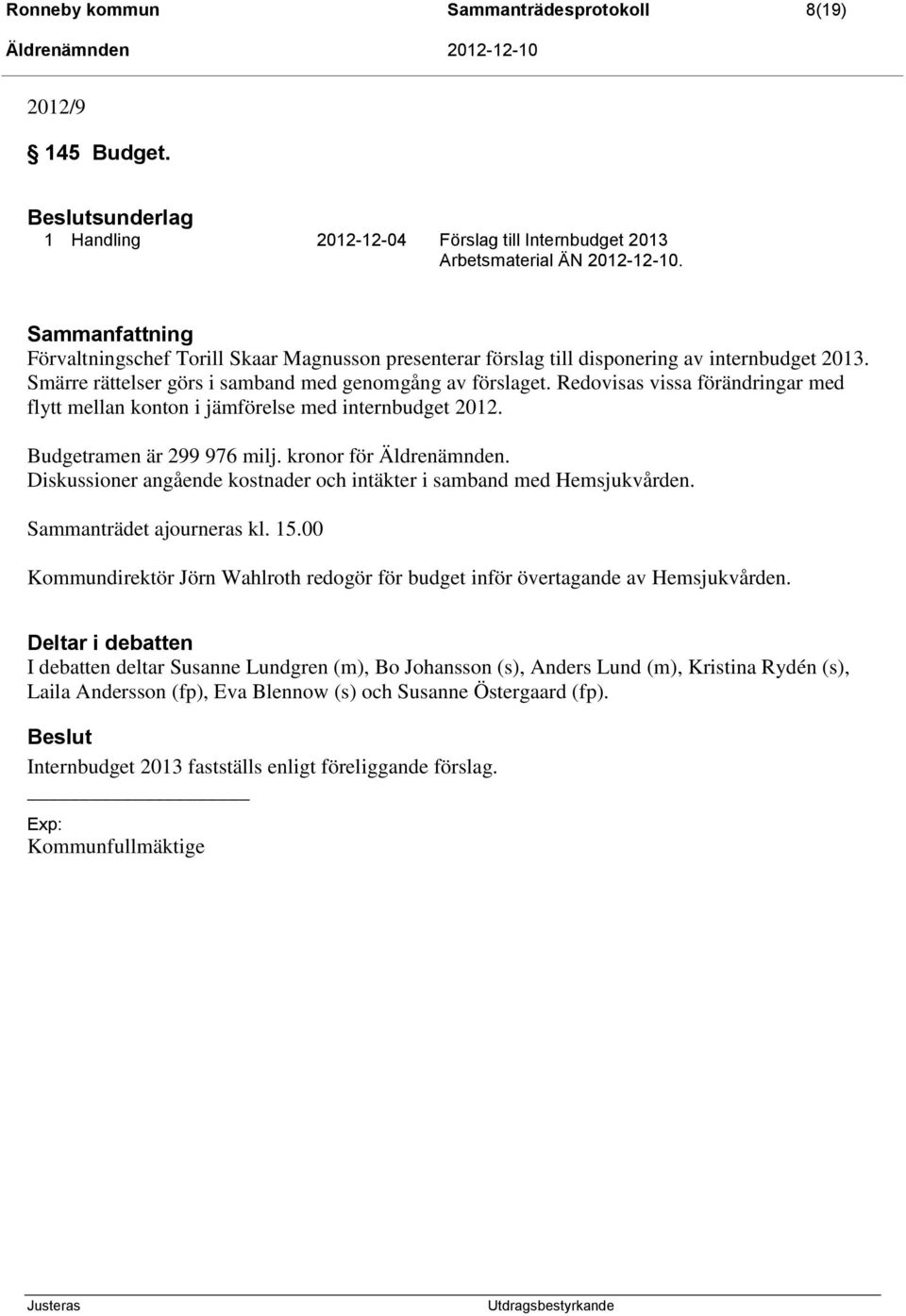 Ronneby kommun Sammanträdesprotokoll 8(19)
Äldrenämnden 2012-12-10

2012/9

§ 145 Budget.

Beslutsunderlag
1 Handling 2012-12-04 Förslag till Internbudget 2013
Arbetsmaterial ÄN 2012-12-10.

Sammanfattning
Förvaltningschef Torill Skaar Magnusson presenterar förslag till disponering av internbudget 2013. Smärre rättelser görs i samband med genomgång av förslaget. Redovisas vissa förändringar med flytt mellan konton i jämförelse med internbudget 2012.

Budgetramen är 299 976 milj. kronor för Äldrenämnden.
Diskussioner angående kostnader och intäkter i samband med Hemsjukvården.

Sammanträdet ajourneras kl. 15.00

Kommundirektör Jörn Wahlroth redogör för budget inför övertagande av Hemsjukvården.

Deltar i debatten
I debatten deltar Susanne Lundgren (m), Bo Johansson (s), Anders Lund (m), Kristina Rydén (s), Laila Andersson (fp), Eva Blennow (s) och Susanne Östergaard (fp).

Beslut
Internbudget 2013 fastställs enligt föreliggande förslag.

Exp:
Kommunfullmäktige

Justeras Utdragsbestyrkande